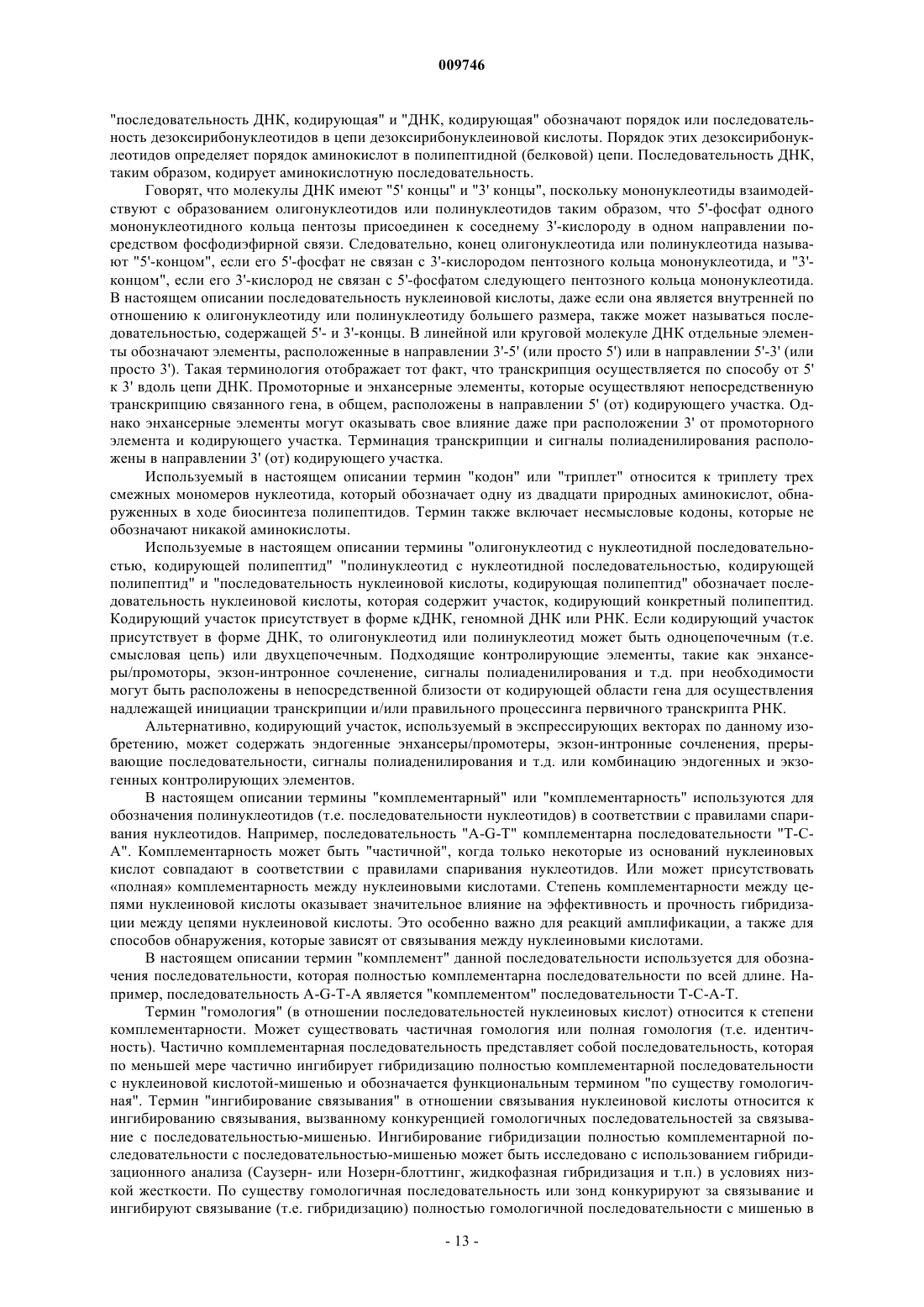 009746

"последовательность ДНК, кодирующая" и "ДНК, кодирующая" обозначают порядок или последовательность дезоксирибонуклеотидов в цепи дезоксирибонуклеиновой кислоты. Порядок этих дезоксирибонуклеотидов определяет порядок аминокислот в полипептидной (белковой) цепи. Последовательность ДНК, таким образом, кодирует аминокислотную последовательность.

Говорят, что молекулы ДНК имеют "5' концы" и "3' концы", поскольку мононуклеотиды взаимодействуют с образованием олигонуклеотидов или полинуклеотидов таким образом, что 5'-фосфат одного мононуклеотидного кольца пентозы присоединен к соседнему 3'-кислороду в одном направлении посредством фосфодиэфирной связи. Следовательно, конец олигонуклеотида или полинуклеотида называют "5'-концом", если его 5'-фосфат не связан с 3'-кислородом пентозного кольца мононуклеотида, и "3'-концом", если его 3'-кислород не связан с 5'-фосфатом следующего пентозного кольца мононуклеотида. В настоящем описании последовательность нуклеиновой кислоты, даже если она является внутренней по отношению к олигонуклеотиду или полинуклеотиду большего размера, также может называться последовательностью, содержащей 5'- и 3'-концы. В линейной или круговой молекуле ДНК отдельные элементы обозначают элементы, расположенные в направлении 3'-5' (или просто 5') или в направлении 5'-3' (или просто 3'). Такая терминология отображает тот факт, что транскрипция осуществляется по способу от 5' к 3' вдоль цепи ДНК. Промоторные и энхансерные элементы, которые осуществляют непосредственную транскрипцию связанного гена, в общем, расположены в направлении 5' (от) кодирующего участка. Однако энхансерные элементы могут оказывать свое влияние даже при расположении 3' от промоторного элемента и кодирующего участка. Терминация транскрипции и сигналы полиаденилирования расположены в направлении 3' (от) кодирующего участка.

Используемый в настоящем описании термин "кодон" или "триплет" относится к триплету трех смежных мономеров нуклеотида, который обозначает одну из двадцати природных аминокислот, обнаруженных в ходе биосинтеза полипептидов. Термин также включает несмысловые кодоны, которые не обозначают никакой аминокислоты.

Используемые в настоящем описании термины "олигонуклеотид с нуклеотидной последовательностью, кодирующей полипептид" "полинуклеотид с нуклеотидной последовательностью, кодирующей полипептид" и "последовательность нуклеиновой кислоты, кодирующая полипептид" обозначает последовательность нуклеиновой кислоты, которая содержит участок, кодирующий конкретный полипептид. Кодирующий участок присутствует в форме кДНК, геномной ДНК или РНК. Если кодирующий участок присутствует в форме ДНК, то олигонуклеотид или полинуклеотид может быть одноцепочечным (т.е. смысловая цепь) или двухцепочечным. Подходящие контролирующие элементы, такие как энхансеры/промоторы, экзон-интронное сочленение, сигналы полиаденилирования и т.д. при необходимости могут быть расположены в непосредственной близости от кодирующей области гена для осуществления надлежащей инициации транскрипции и/или правильного процессинга первичного транскрипта РНК.

Альтернативно, кодирующий участок, используемый в экспрессирующих векторах по данному изобретению, может содержать эндогенные энхансеры/промотеры, экзон-интронные сочленения, прерывающие последовательности, сигналы полиаденилирования и т.д. или комбинацию эндогенных и экзогенных контролирующих элементов.

В настоящем описании термины "комплементарный" или "комплементарность" используются для обозначения полинуклеотидов (т.е. последовательности нуклеотидов) в соответствии с правилами спаривания нуклеотидов. Например, последовательность "A-G-T" комплементарна последовательности "T-C-A". Комплементарность может быть "частичной", когда только некоторые из оснований нуклеиновых кислот совпадают в соответствии с правилами спаривания нуклеотидов. Или может присутствовать «полная» комплементарность между нуклеиновыми кислотами. Степень комплементарности между цепями нуклеиновой кислоты оказывает значительное влияние на эффективность и прочность гибридизации между цепями нуклеиновой кислоты. Это особенно важно для реакций амплификации, а также для способов обнаружения, которые зависят от связывания между нуклеиновыми кислотами.

В настоящем описании термин "комплемент" данной последовательности используется для обозначения последовательности, которая полностью комплементарна последовательности по всей длине. Например, последовательность A-G-T-A является "комплементом" последовательности T-C-A-T.

Термин "гомология" (в отношении последовательностей нуклеиновых кислот) относится к степени комплементарности. Может существовать частичная гомология или полная гомология (т.е. идентичность). Частично комплементарная последовательность представляет собой последовательность, которая по меньшей мере частично ингибирует гибридизацию полностью комплементарной последовательности с нуклеиновой кислотой-мишенью и обозначается функциональным термином "по существу гомологичная". Термин "ингибирование связывания" в отношении связывания нуклеиновой кислоты относится к ингибированию связывания, вызванному конкуренцией гомологичных последовательностей за связывание с последовательностью-мишенью. Ингибирование гибридизации полностью комплементарной последовательности с последовательностью-мишенью может быть исследовано с использованием гибридизационного анализа (Саузерн- или Нозерн-блоттинг, жидкофазная гибридизация и т.п.) в условиях низкой жесткости. По существу гомологичная последовательность или зонд конкурируют за связывание и ингибируют связывание (т.е. гибридизацию) полностью гомологичной последовательности с мишенью в

- 13 -